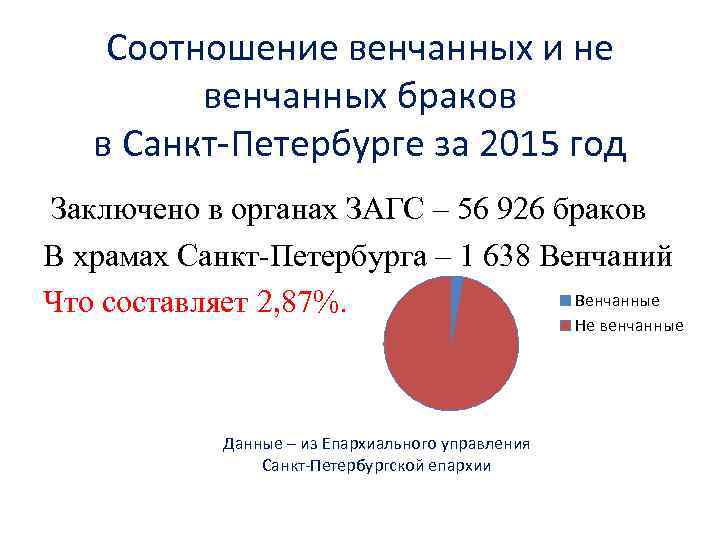 Соотношение венчанных и не венчанных браков в Санкт-Петербурге за 2015 год

Заключено в органах ЗАГС – 56 926 браков

В храмах Санкт-Петербурга – 1 638 Венчаний

Что составляет 2,87%.

Венчанные
Не венчанные

Данные – из Епархиального управления Санкт-Петербургской епархии